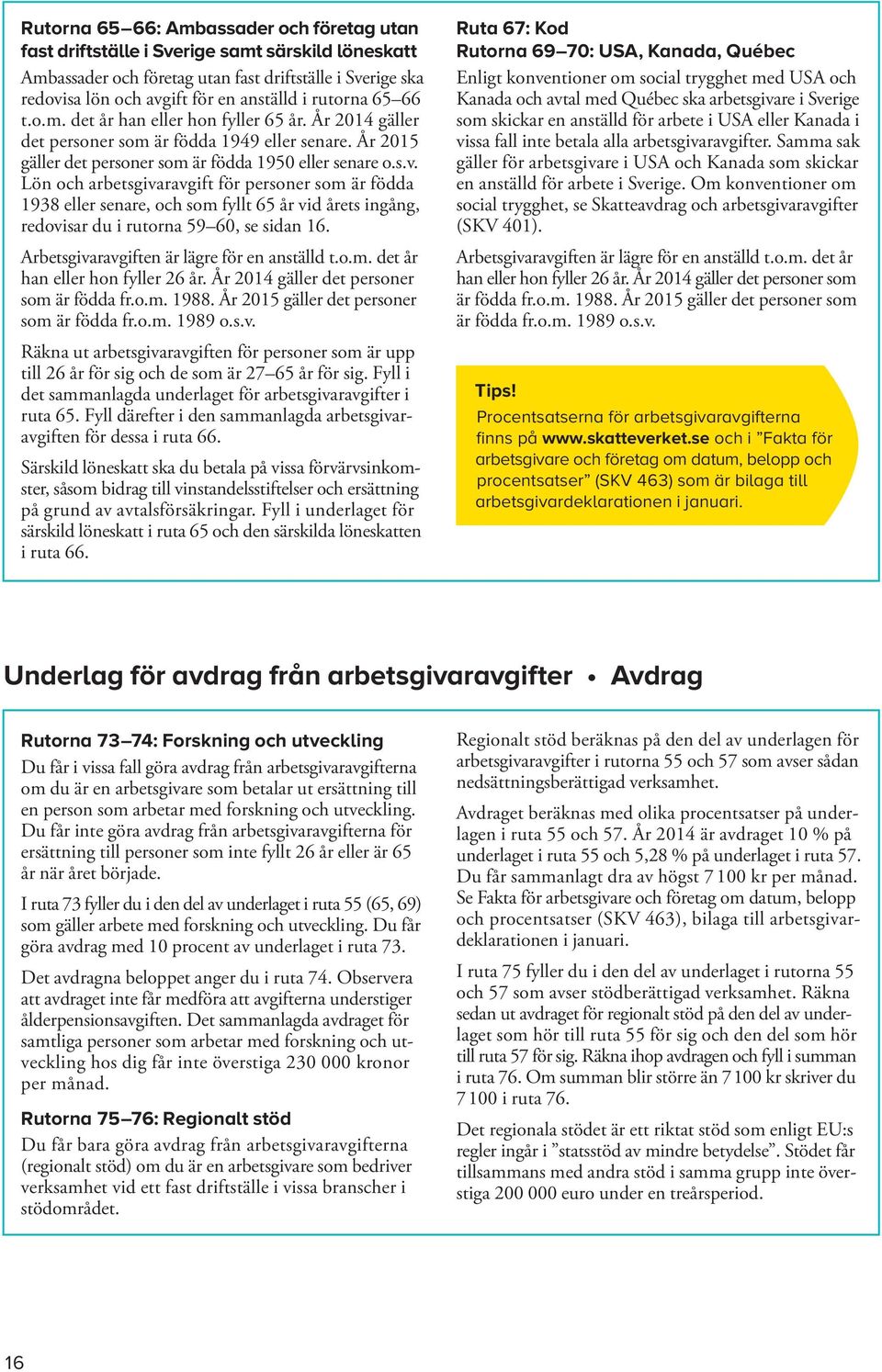 Rutorna 65–66: Ambassader och företag utan fast driftställe i Sverige samt särskild löneskatt

Ambassader och företag utan fast driftställe i Sverige ska redovisa lön och avgift för en anställd i rutorna 65–66 t.o.m. det år han eller hon fyller 65 år. År 2014 gäller det personer som är födda 1949 eller senare. År 2015 gäller det personer som är födda 1950 eller senare o.s.v. Lön och arbetsgivaravgift för personer som är födda 1938 eller senare, och som fyllt 65 år vid årets ingång, redovisar du i rutorna 59–60, se sidan 16.

Arbetsgivaravgiften är lägre för en anställd t.o.m. det år han eller hon fyller 26 år. År 2014 gäller det personer som är födda fr.o.m. 1988. År 2015 gäller det personer som är födda fr.o.m. 1989 o.s.v.

Räkna ut arbetsgivaravgiften för personer som är upp till 26 år för sig och de som är 27–65 år för sig. Fyll i det sammanlagda underlaget för arbetsgivaravgifter i ruta 65. Fyll därefter i den sammanlagda arbetsgivaravgiften för dessa i ruta 66.

Särskild löneskatt ska du betala på vissa förvärvsinkomster, såsom bidrag till vinstandelsstiftelser och ersättning på grund av avtalsförsäkringar. Fyll i underlaget för särskild löneskatt i ruta 65 och den särskilda löneskatten i ruta 66.

Ruta 67: Kod
Rutorna 69–70: USA, Kanada, Québec

Enligt konventioner om social trygghet med USA och Kanada och avtal med Québec ska arbetsgivare i Sverige som skickar en anställd för arbete i USA eller Kanada i vissa fall inte betala alla arbetsgivaravgifter. Samma sak gäller för arbetsgivare i USA och Kanada som skickar en anställd för arbete i Sverige. Om konventioner om social trygghet, se Skatteavdrag och arbetsgivaravgifter (SKV 401).

Arbetsgivaravgiften är lägre för en anställd t.o.m. det år han eller hon fyller 26 år. År 2014 gäller det personer som är födda fr.o.m. 1988. År 2015 gäller det personer som är födda fr.o.m. 1989 o.s.v.

Tips!
Procentsatserna för arbetsgivaravgifterna finns på www.skatteverket.se och i ”Fakta för arbetsgivare och företag om datum, belopp och procentsatser” (SKV 463) som är bilaga till arbetsgivardeklarationen i januari.

Underlag för avdrag från arbetsgivaravgifter • Avdrag

Rutorna 73–74: Forskning och utveckling

Du får i vissa fall göra avdrag från arbetsgivaravgifterna om du är en arbetsgivare som betalar ut ersättning till en person som arbetar med forskning och utveckling. Du får inte göra avdrag från arbetsgivaravgifterna för ersättning till personer som inte fyllt 26 år eller är 65 år när året började.

I ruta 73 fyller du i den del av underlaget i ruta 55 (65, 69) som gäller arbete med forskning och utveckling. Du får göra avdrag med 10 procent av underlaget i ruta 73.

Det avdragna beloppet anger du i ruta 74. Observera att avdraget inte får medföra att avgifterna understiger ålderpensionsavgiften. Det sammanlagda avdraget för samtliga personer som arbetar med forskning och utveckling hos dig får inte överstiga 230 000 kronor per månad.

Rutorna 75–76: Regionalt stöd

Du får bara göra avdrag från arbetsgivaravgifterna (regionalt stöd) om du är en arbetsgivare som bedriver verksamhet vid ett fast driftställe i vissa branscher i stödområdet.

Regionalt stöd beräknas på den del av underlagen för arbetsgivaravgifter i rutorna 55 och 57 som avser sådan nedsättningsberättigad verksamhet.

Avdraget beräknas med olika procentsatser på underlagen i ruta 55 och 57. År 2014 är avdraget 10 % på underlaget i ruta 55 och 5,28 % på underlaget i ruta 57. Du får sammanlagt dra av högst 7 100 kr per månad. Se Fakta för arbetsgivare och företag om datum, belopp och procentsatser (SKV 463), bilaga till arbetsgivardeklarationen i januari.

I ruta 75 fyller du i den del av underlaget i rutorna 55 och 57 som avser stödberättigad verksamhet. Räkna sedan ut avdraget för regionalt stöd på den del av underlaget som hör till ruta 55 för sig och den del som hör till ruta 57 för sig. Räkna ihop avdragen och fyll i summan i ruta 76. Om summan blir större än 7 100 kr skriver du 7 100 i ruta 76.

Det regionala stödet är ett riktat stöd som enligt EU:s regler ingår i ”statsstöd av mindre betydelse”. Stödet får tillsammans med andra stöd i samma grupp inte överstiga 200 000 euro under en treårsperiod.

16